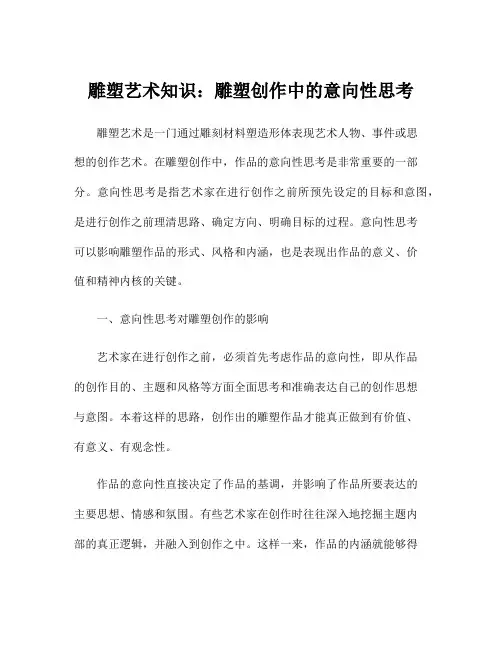 雕塑艺术知识：雕塑创作中的意向性思考

雕塑艺术是一门通过雕刻材料塑造形体表现艺术人物、事件或思想的创作艺术。在雕塑创作中，作品的意向性思考是非常重要的一部分。意向性思考是指艺术家在进行创作之前所预先设定的目标和意图，是进行创作之前理清思路、确定方向、明确目标的过程。意向性思考可以影响雕塑作品的形式、风格和内涵，也是表现出作品的意义、价值和精神内核的关键。

一、意向性思考对雕塑创作的影响

艺术家在进行创作之前，必须首先考虑作品的意向性，即从作品的创作目的、主题和风格等方面全面思考和准确表达自己的创作思想与意图。本着这样的思路，创作出的雕塑作品才能真正做到有价值、有意义、有观念性。

作品的意向性直接决定了作品的基调，并影响了作品所要表达的主要思想、情感和氛围。有些艺术家在创作时往往深入地挖掘主题内部的真正逻辑，并融入到创作之中。这样一来，作品的内涵就能够得